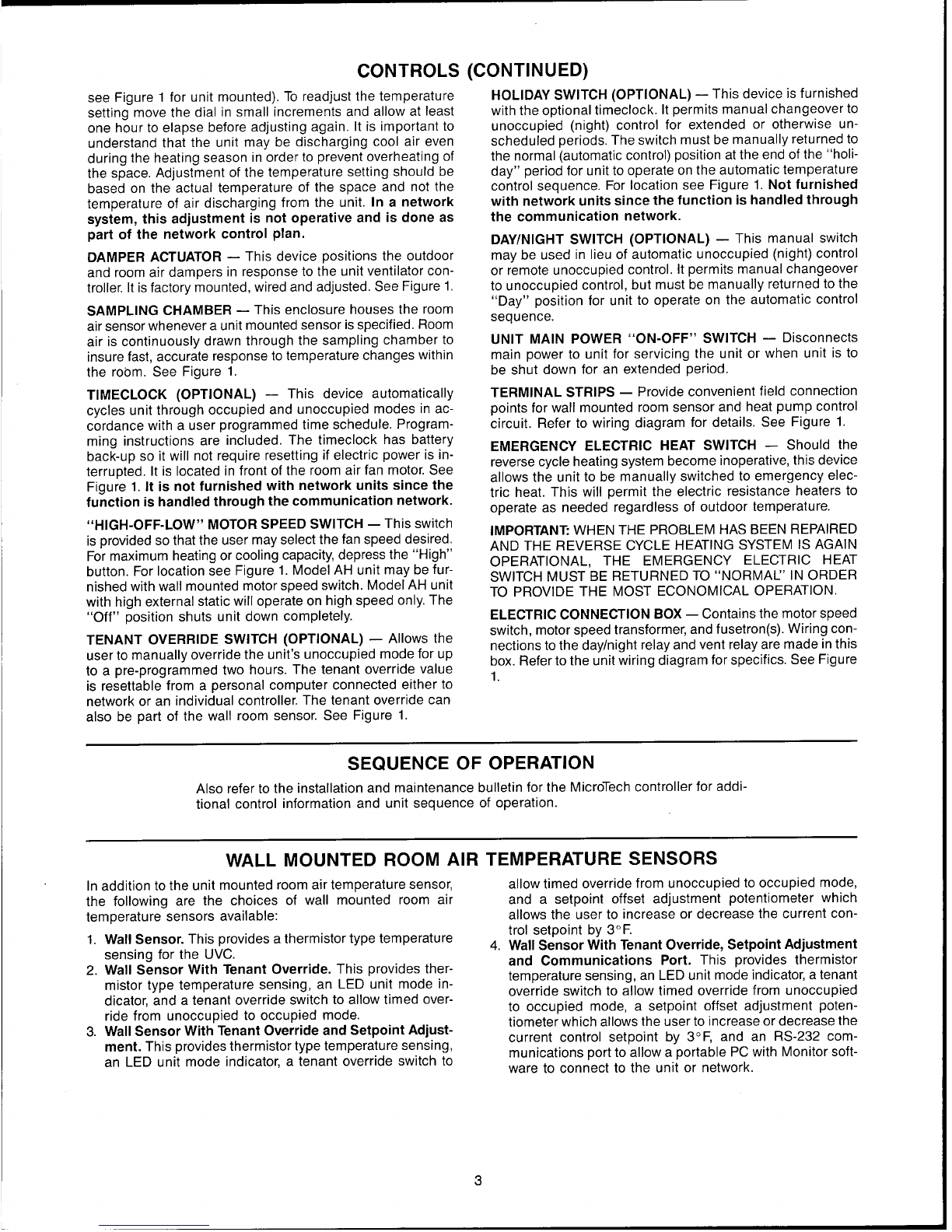 CONTROLS (CONTINUED)

see Figure 1 for unit mounted). To readjust the temperature setting move the dial in small increments and allow at least one hour to elapse before adjusting again. It is important to understand that the unit may be discharging cool air even during the heating season in order to prevent overheating of the space. Adjustment of the temperature setting should be based on the actual temperature of the space and not the temperature of air discharging from the unit. In a network system, this adjustment is not operative and is done as part of the network control plan.

DAMPER ACTUATOR — This device positions the outdoor and room air dampers in response to the unit ventilator controller. It is factory mounted, wired and adjusted. See Figure 1.

SAMPLING CHAMBER — This enclosure houses the room air sensor whenever a unit mounted sensor is specified. Room air is continuously drawn through the sampling chamber to insure fast, accurate response to temperature changes within the room. See Figure 1.

TIMECLOCK (OPTIONAL) — This device automatically cycles unit through occupied and unoccupied modes in accordance with a user programmed time schedule. Programming instructions are included. The timeclock has battery back-up so it will not require resetting if electric power is interrupted. It is located in front of the room air fan motor. See Figure 1. It is not furnished with network units since the function is handled through the communication network.

"HIGH-OFF-LOW" MOTOR SPEED SWITCH — This switch is provided so that the user may select the fan speed desired. For maximum heating or cooling capacity, depress the "High" button. For location see Figure 1. Model AH unit may be furnished with wall mounted motor speed switch. Model AH unit with high external static will operate on high speed only. The "Off" position shuts unit down completely.

TENANT OVERRIDE SWITCH (OPTIONAL) — Allows the user to manually override the unit's unoccupied mode for up to a pre-programmed two hours. The tenant override value is resettable from a personal computer connected either to network or an individual controller. The tenant override can also be part of the wall room sensor. See Figure 1.

HOLIDAY SWITCH (OPTIONAL) — This device is furnished with the optional timeclock. It permits manual changeover to unoccupied (night) control for extended or otherwise unscheduled periods. The switch must be manually returned to the normal (automatic control) position at the end of the "holiday" period for unit to operate on the automatic temperature control sequence. For location see Figure 1. Not furnished with network units since the function is handled through the communication network.

DAY/NIGHT SWITCH (OPTIONAL) — This manual switch may be used in lieu of automatic unoccupied (night) control or remote unoccupied control. It permits manual changeover to unoccupied control, but must be manually returned to the "Day" position for unit to operate on the automatic control sequence.

UNIT MAIN POWER "ON-OFF" SWITCH — Disconnects main power to unit for servicing the unit or when unit is to be shut down for an extended period.

TERMINAL STRIPS — Provide convenient field connection points for wall mounted room sensor and heat pump control circuit. Refer to wiring diagram for details. See Figure 1.

EMERGENCY ELECTRIC HEAT SWITCH — Should the reverse cycle heating system become inoperative, this device allows the unit to be manually switched to emergency electric heat. This will permit the electric resistance heaters to operate as needed regardless of outdoor temperature.

IMPORTANT: WHEN THE PROBLEM HAS BEEN REPAIRED AND THE REVERSE CYCLE HEATING SYSTEM IS AGAIN OPERATIONAL, THE EMERGENCY ELECTRIC HEAT SWITCH MUST BE RETURNED TO "NORMAL" IN ORDER TO PROVIDE THE MOST ECONOMICAL OPERATION.

ELECTRIC CONNECTION BOX — Contains the motor speed switch, motor speed transformer, and fusetron(s). Wiring connections to the day/night relay and vent relay are made in this box. Refer to the unit wiring diagram for specifics. See Figure 1.

SEQUENCE OF OPERATION

Also refer to the installation and maintenance bulletin for the MicroTech controller for additional control information and unit sequence of operation.

WALL MOUNTED ROOM AIR TEMPERATURE SENSORS

In addition to the unit mounted room air temperature sensor, the following are the choices of wall mounted room air temperature sensors available:

1. Wall Sensor. This provides a thermistor type temperature sensing for the UVC.
2. Wall Sensor With Tenant Override. This provides thermistor type temperature sensing, an LED unit mode indicator, and a tenant override switch to allow timed override from unoccupied to occupied mode.
3. Wall Sensor With Tenant Override and Setpoint Adjustment. This provides thermistor type temperature sensing, an LED unit mode indicator, a tenant override switch to allow timed override from unoccupied to occupied mode, and a setpoint offset adjustment potentiometer which allows the user to increase or decrease the current control setpoint by 3°F.
4. Wall Sensor With Tenant Override, Setpoint Adjustment and Communications Port. This provides thermistor temperature sensing, an LED unit mode indicator, a tenant override switch to allow timed override from unoccupied to occupied mode, a setpoint offset adjustment potentiometer which allows the user to increase or decrease the current control setpoint by 3°F, and an RS-232 communications port to allow a portable PC with Monitor software to connect to the unit or network.

3